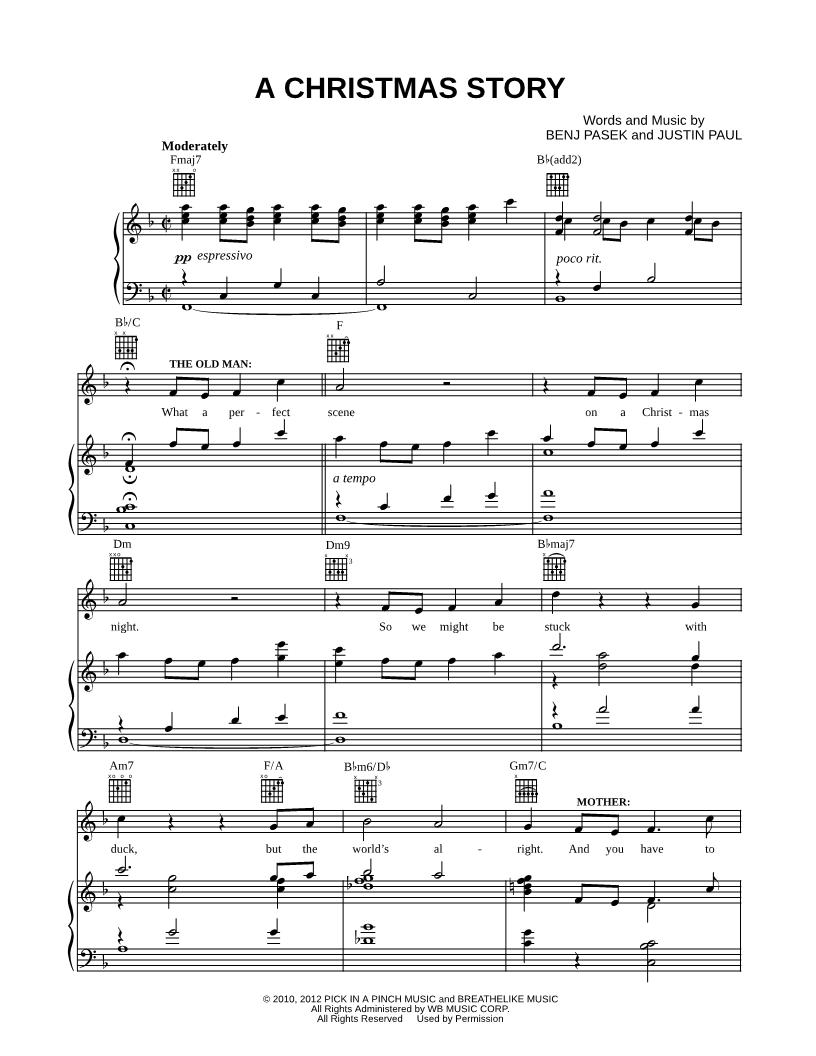 A CHRISTMAS STORY

Words and Music by
BENJ PASEK and JUSTIN PAUL

Moderately

Fmaj7

B♭(add2)

pp espressivo

poco rit.

B♭/C

F

THE OLD MAN:

What a per - fect scene on a Christ - mas

a tempo

Dm

Dm9

B♭maj7

night. So we might be stuck with

Am7

F/A

B♭m6/D♭

Gm7/C

MOTHER:

duck, but the world's al - right. And you have to

© 2010, 2012 PICK IN A PINCH MUSIC and BREATHELIKE MUSIC
All Rights Administered by WB MUSIC CORP.
All Rights Reserved Used by Permission